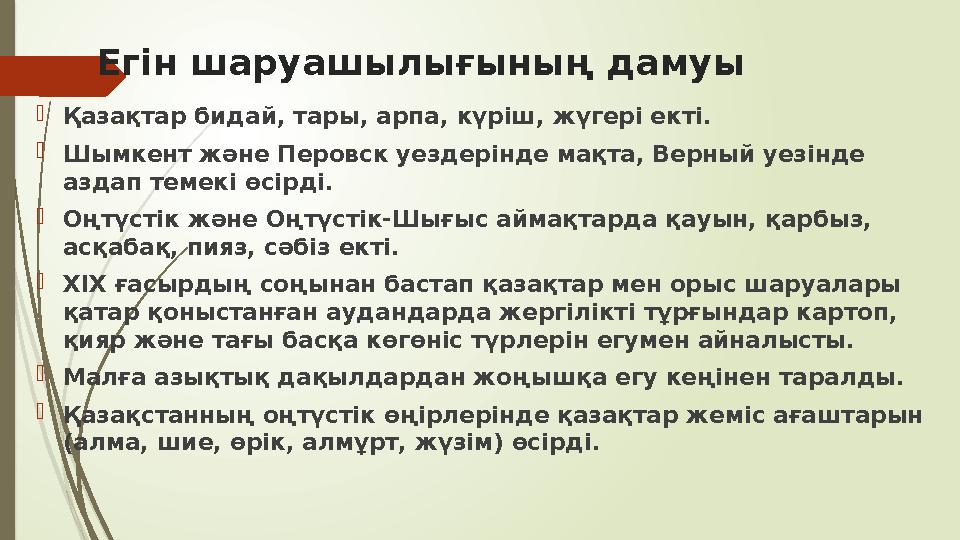 Егін шаруашылығының дамуы

Қазақтар бидай, тары, арпа, күріш, жүгері екті.

Шымкент және Перовск уездерінде мақта, Верный уезінде аздап темекі өсірді.

Оңтүстік және Оңтүстік-Шығыс аймақтарда қауын, қарбыз, асқабақ, пияз, сәбіз екті.

XIX ғасырдың соңынан бастап қазақтар мен орыс шаруалары қатар қоныстанған аудандарда жергілікті тұрғындар картоп, қияр және тағы басқа көгөніс түрлерін егумен айналысты.

Малға азықтық дақылдардан жоңышқа егу кеңінен таралды.

Қазақстанның оңтүстік өңірлерінде қазақтар жеміс ағаштарын (алма, шие, өрік, алмұрт, жүзім) өсірді.